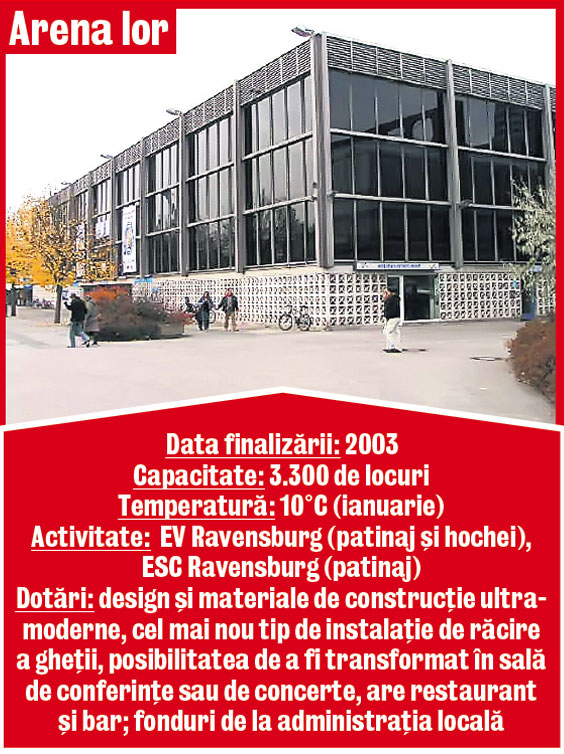 Arena lor

Data finalizării: 2003
Capacitate: 3.300 de locuri
Temperatură: 10°C (ianuarie)
Activitate: EV Ravensburg (patinaj și hochei), ESC Ravensburg (patinaj)
Dotări: design și materiale de construcție ultramoderne, cel mai nou tip de instalație de răcire a gheții, posibilitatea de a fi transformat în sală de conferințe sau de concerte, are restaurant și bar; fonduri de la administrația locală